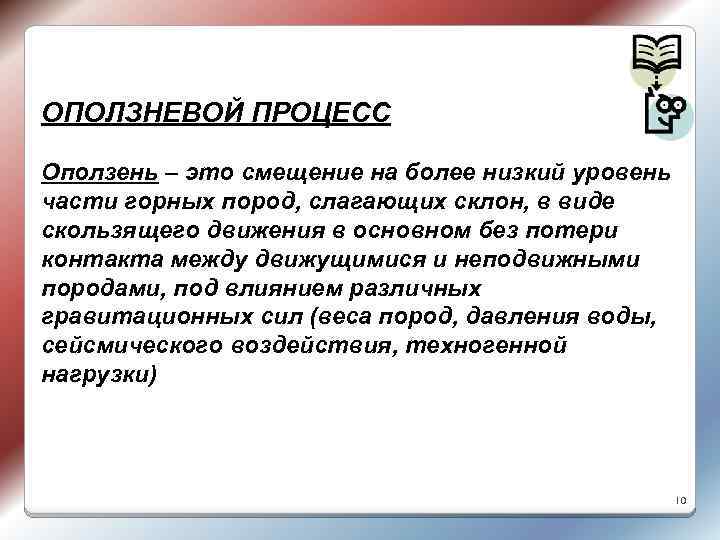 ОПОЛЗНЕВОЙ ПРОЦЕСС

Оползень – это смещение на более низкий уровень части горных пород, слагающих склон, в виде скользящего движения в основном без потери контакта между движущимися и неподвижными породами, под влиянием различных гравитационных сил (веса пород, давления воды, сейсмического воздействия, техногенной нагрузки)

10